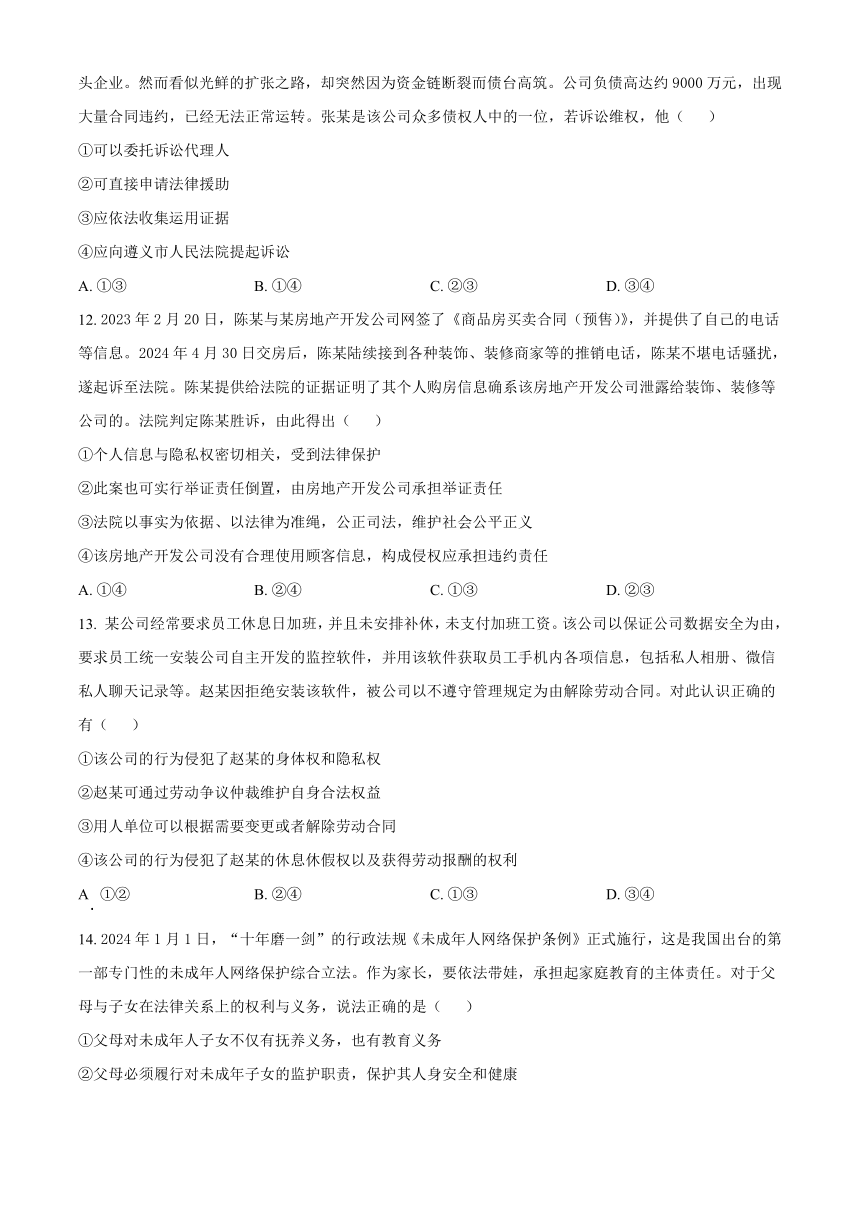 头企业。然而看似光鲜的扩张之路，却突然因为资金链断裂而债台高筑。公司负债高达约 9000 万元，出现大量合同违约，已经无法正常运转。张某是该公司众多债权人中的一位，若诉讼维权，他（　　）

①可以委托诉讼代理人

②可直接申请法律援助

③应依法收集运用证据

④应向遵义市人民法院提起诉讼

A. ①③　　B. ①④　　C. ②③　　D. ③④

12. 2023 年 2 月 20 日，陈某与某房地产开发公司网签了《商品房买卖合同（预售）》，并提供了自己的电话等信息。2024 年 4 月 30 日交房后，陈某陆续接到各种装饰、装修商家等的推销电话，陈某不堪电话骚扰，遂起诉至法院。陈某提供给法院的证据证明了其个人购房信息确系该房地产开发公司泄露给装饰、装修等公司的。法院判定陈某胜诉，由此得出（　　）

①个人信息与隐私权密切相关，受到法律保护

②此案也可实行举证责任倒置，由房地产开发公司承担举证责任

③法院以事实为依据、以法律为准绳，公正司法，维护社会公平正义

④该房地产开发公司没有合理使用顾客信息，构成侵权应承担违约责任

A. ①④　　B. ②④　　C. ①③　　D. ②③

13. 某公司经常要求员工休息日加班，并且未安排补休，未支付加班工资。该公司以保证公司数据安全为由，要求员工统一安装公司自主开发的监控软件，并用该软件获取员工手机内各项信息，包括私人相册、微信私人聊天记录等。赵某因拒绝安装该软件，被公司以不遵守管理规定为由解除劳动合同。对此认识正确的有（　　）

①该公司的行为侵犯了赵某的身体权和隐私权

②赵某可通过劳动争议仲裁维护自身合法权益

③用人单位可以根据需要变更或者解除劳动合同

④该公司的行为侵犯了赵某的休息休假权以及获得劳动报酬的权利

A. ①②　　B. ②④　　C. ①③　　D. ③④

14. 2024 年 1 月 1 日，“十年磨一剑”的行政法规《未成年人网络保护条例》正式施行，这是我国出台的第一部专门性的未成年人网络保护综合立法。作为家长，要依法带娃，承担起家庭教育的主体责任。对于父母与子女在法律关系上的权利与义务，说法正确的是（　　）

①父母对未成年人子女不仅有抚养义务，也有教育义务

②父母必须履行对未成年子女的监护职责，保护其人身安全和健康